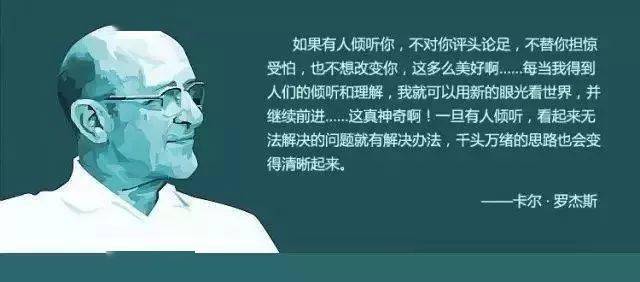 如果有人倾听你，不对你评头论足，不替你担惊受怕，也不想改变你，这多么美好啊……每当我得到人们的倾听和理解，我就可以用新的眼光看世界，并继续前进……这真神奇啊！一旦有人倾听，看起来无法解决的问题就有解决办法，千头万绪的思路也会变得清晰起来。

——卡尔·罗杰斯